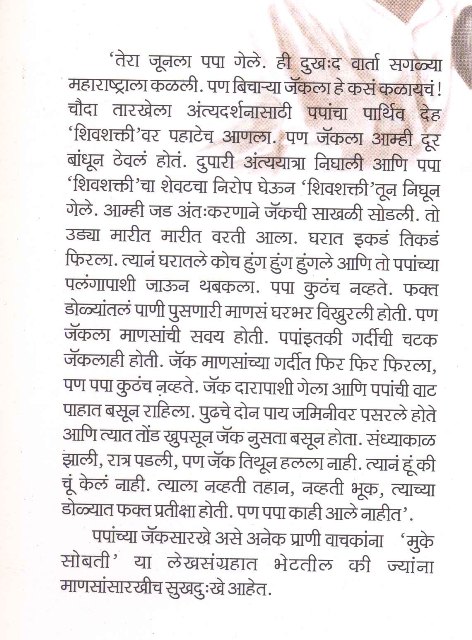 'तेरा जूनला पपा गेले. ही दुखःद वार्ता सगळ्या महाराष्ट्राला कळली. पण बिचाऱ्या जॅकला हे कसं कळायचं! चौदा तारखेला अंत्यदर्शनासाठी पपांचा पार्थिव देह 'शिवशक्ती'वर पहाटेच आणला. पण जॅकला आम्ही दूर बांधून ठेवलं होतं. दुपारी अंत्ययात्रा निघाली आणि पपा 'शिवशक्ती'चा शेवटचा निरोप घेऊन 'शिवशक्ती'तून निघून गेले. आम्ही जड अंतःकरणाने जॅकची साखळी सोडली. तो उड्या मारीत मारीत वरती आला. घरात इकडं तिकडं फिरला. त्यानं घरातले कोच हुंग हुंग हुंगले आणि तो पपांच्या पलंगापाशी जाऊन थबकला. पपा कुठंच नव्हते. फक्त डोळ्यांतलं पाणी पुसणारी माणसं घरभर विखुरली होती. पण जॅकला माणसांची सवय होती. पपांइतकी गर्दीची चटक जॅकलाही होती. जॅक माणसांच्या गर्दीत फिर फिर फिरला, पण पपा कुठंच नव्हते. जॅक दारापाशी गेला आणि पपांची वाट पाहात बसून राहिला. पुढचे दोन पाय जमिनीवर पसरले होते आणि त्यात तोंड खुपसून जॅक नुसता बसून होता. संध्याकाळ झाली, रात्र पडली, पण जॅक तिथून हलला नाही. त्यानं हूं की चूं केलं नाही. त्याला नव्हती तहान, नव्हती भूक, त्याच्या डोळ्यात फक्त प्रतीक्षा होती. पण पपा काही आले नाहीत'.

पपांच्या जॅकसारखे असे अनेक प्राणी वाचकांना 'मुके सोबती' या लेखसंग्रहात भेटतील की ज्यांना माणसांसारखीच सुखदुःखे आहेत.